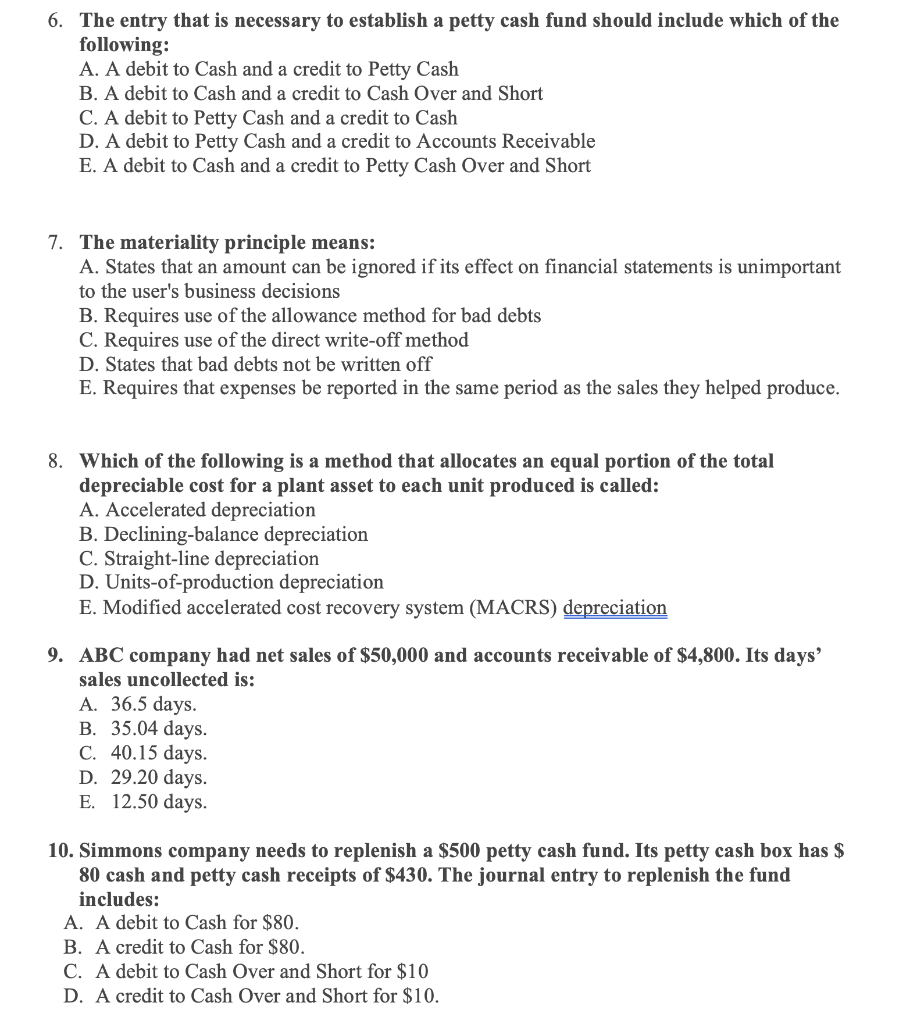 6. The entry that is necessary to establish a petty cash fund should include which of the following:
A. A debit to Cash and a credit to Petty Cash
B. A debit to Cash and a credit to Cash Over and Short
C. A debit to Petty Cash and a credit to Cash
D. A debit to Petty Cash and a credit to Accounts Receivable
E. A debit to Cash and a credit to Petty Cash Over and Short

7. The materiality principle means:
A. States that an amount can be ignored if its effect on financial statements is unimportant to the user's business decisions
B. Requires use of the allowance method for bad debts
C. Requires use of the direct write-off method
D. States that bad debts not be written off
E. Requires that expenses be reported in the same period as the sales they helped produce.

8. Which of the following is a method that allocates an equal portion of the total depreciable cost for a plant asset to each unit produced is called:
A. Accelerated depreciation
B. Declining-balance depreciation
C. Straight-line depreciation
D. Units-of-production depreciation
E. Modified accelerated cost recovery system (MACRS) depreciation

9. ABC company had net sales of \$50,000 and accounts receivable of \$4,800. Its days' sales uncollected is:
A. 36.5 days.
B. 35.04 days.
C. 40.15 days.
D. 29.20 days.
E. 12.50 days.

10. Simmons company needs to replenish a \$500 petty cash fund. Its petty cash box has \$ 80 cash and petty cash receipts of \$430. The journal entry to replenish the fund includes:
A. A debit to Cash for \$80.
B. A credit to Cash for \$80.
C. A debit to Cash Over and Short for \$10
D. A credit to Cash Over and Short for \$10.